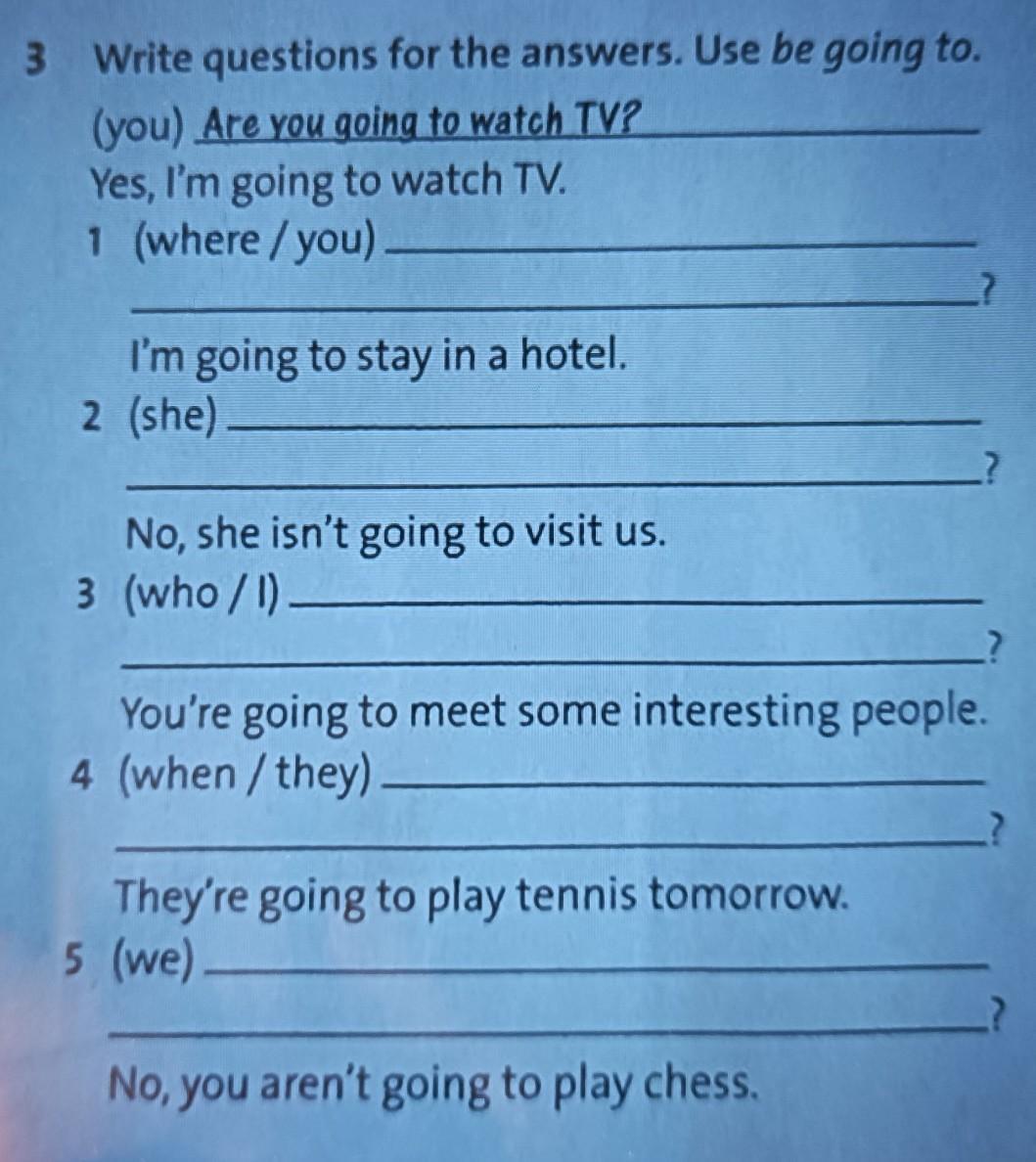 3 Write questions for the answers. Use be going to.

(you) Are you going to watch TV?

Yes, I'm going to watch TV.

1 (where / you) ____
____?

I'm going to stay in a hotel.

2 (she) ____
____?

No, she isn't going to visit us.

3 (who / I) ____
____?

You're going to meet some interesting people.

4 (when / they) ____
____?

They're going to play tennis tomorrow.

5 (we) ____
____?

No, you aren't going to play chess.